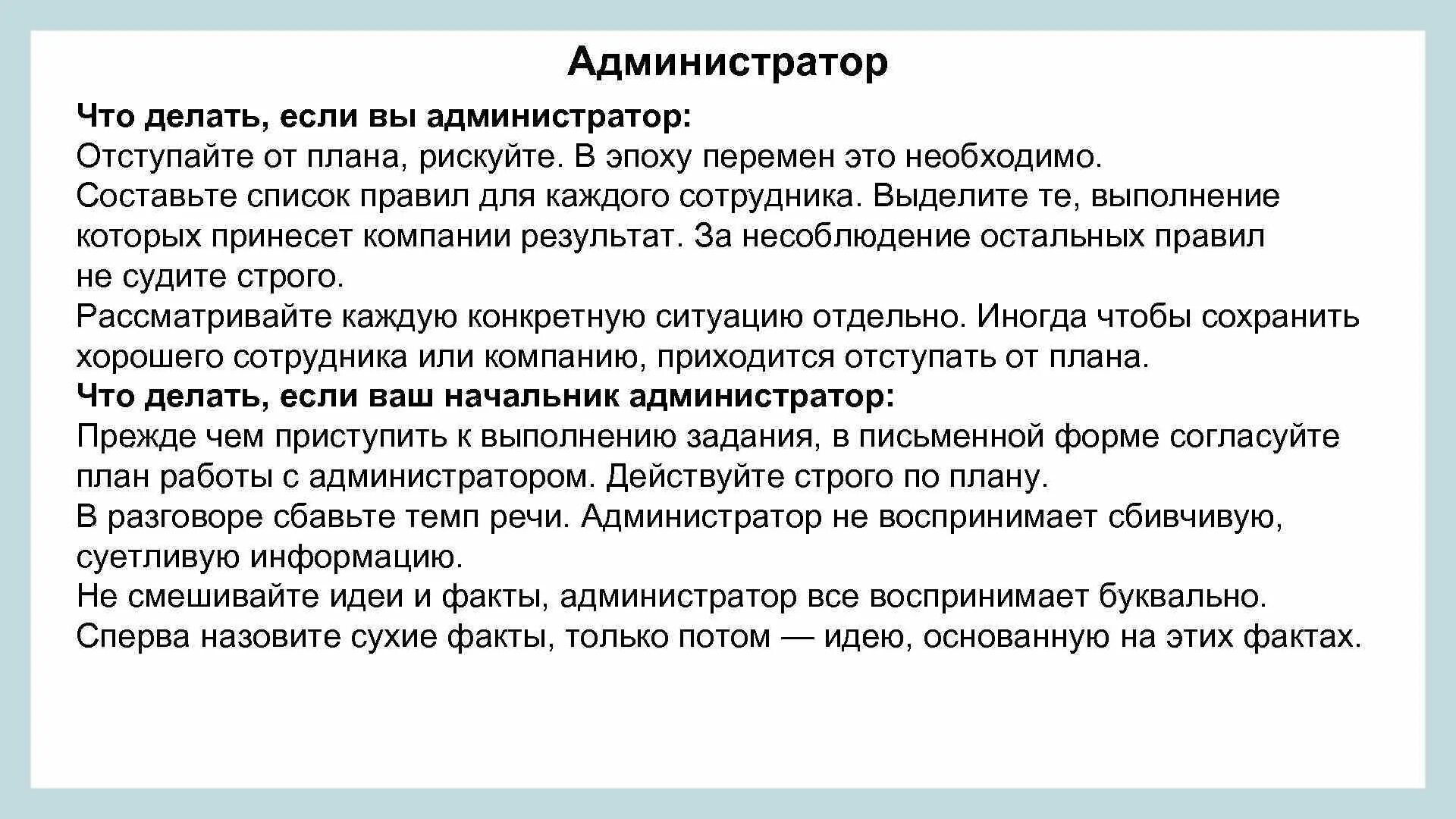 Администратор

Что делать, если вы администратор:
Отступайте от плана, рискуйте. В эпоху перемен это необходимо.
Составьте список правил для каждого сотрудника. Выделите те, выполнение которых принесет компании результат. За несоблюдение остальных правил не судите строго.
Рассматривайте каждую конкретную ситуацию отдельно. Иногда чтобы сохранить хорошего сотрудника или компанию, приходится отступать от плана.
Что делать, если ваш начальник администратор:
Прежде чем приступить к выполнению задания, в письменной форме согласуйте план работы с администратором. Действуйте строго по плану.
В разговоре сбавьте темп речи. Администратор не воспринимает сбивчивую, суетливую информацию.
Не смешивайте идеи и факты, администратор все воспринимает буквально. Сперва назовите сухие факты, только потом — идею, основанную на этих фактах.